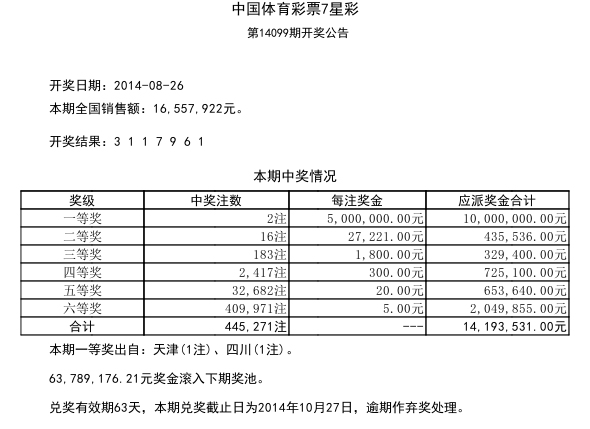 中国体育彩票7星彩

第14099期开奖公告

开奖日期：2014-08-26

本期全国销售额：16,557,922元。

开奖结果：3 1 1 7 9 6 1

本期中奖情况

| 奖级 | 中奖注数 | 每注奖金 | 应派奖金合计 |
|---|---|---|---|
| 一等奖 | 2注 | 5,000,000.00元 | 10,000,000.00元 |
| 二等奖 | 16注 | 27,221.00元 | 435,536.00元 |
| 三等奖 | 183注 | 1,800.00元 | 329,400.00元 |
| 四等奖 | 2,417注 | 300.00元 | 725,100.00元 |
| 五等奖 | 32,682注 | 20.00元 | 653,640.00元 |
| 六等奖 | 409,971注 | 5.00元 | 2,049,855.00元 |
| 合计 | 445,271注 | --- | 14,193,531.00元 |

本期一等奖出自：天津(1注)、四川(1注)。

63,789,176.21元奖金滚入下期奖池。

兑奖有效期63天，本期兑奖截止日为2014年10月27日，逾期作弃奖处理。